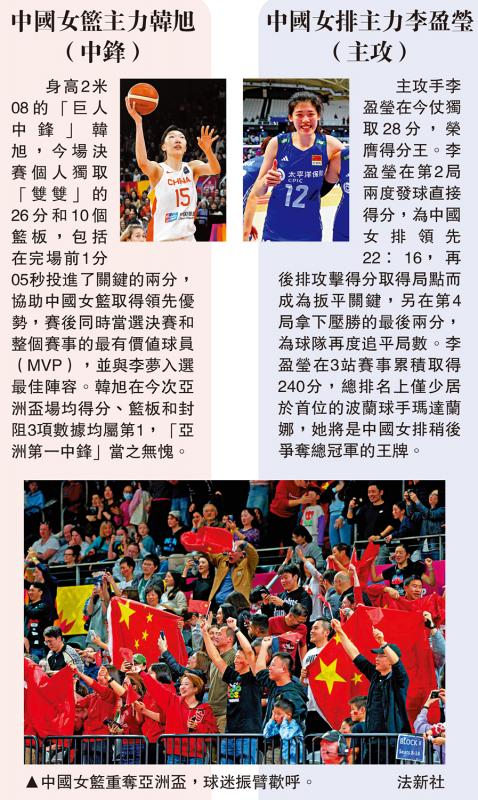 中國女籃主力韓旭（中鋒）

身高2米08的「巨人中鋒」韓旭，今場決賽個人獨取「雙雙」的26分和10個籃板，包括在完場前1分05秒投進了關鍵的兩分，協助中國女籃取得領先優勢，賽後同時當選決賽和整個賽事的最有價值球員（MVP），並與李夢入選最佳陣容。韓旭在今次亞洲盃場均得分、籃板和封阻3項數據均屬第1，「亞洲第一中鋒」當之無愧。

CHINA 15

中國女排主力李盈瑩（主攻）

主攻手李盈瑩在今仗獨取28分，榮膺得分王。李盈瑩在第2局兩度發球直接得分，為中國女排領先22：16，再後排攻擊得分取得局點而成為扳平關鍵，另在第4局拿下壓勝的最後兩分，為球隊再度追平局數。李盈瑩在3站賽事累積取得240分，總排名上僅少居於首位的波蘭球手瑪達蘭娜，她將是中國女排稍後爭奪總冠軍的王牌。

太平洋保險 CPIC 12

BLOCK

▲中國女籃重奪亞洲盃，球迷振臂歡呼。 法新社